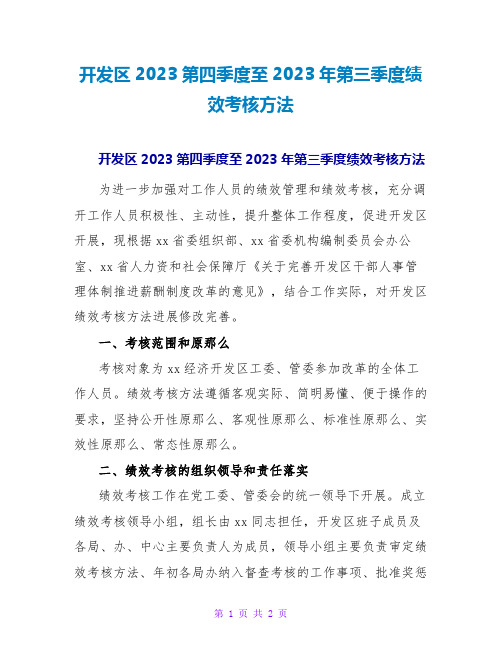 开发区 2023 第四季度至 2023 年第三季度绩效考核方法

开发区 2023 第四季度至 2023 年第三季度绩效考核方法

为进一步加强对工作人员的绩效管理和绩效考核，充分调开工作人员积极性、主动性，提升整体工作程度，促进开发区开展，现根据 xx 省委组织部、xx 省委机构编制委员会办公室、xx 省人力资和社会保障厅《关于完善开发区干部人事管理体制推进薪酬制度改革的意见》，结合工作实际，对开发区绩效考核方法进展修改完善。

一、考核范围和原那么

考核对象为 xx 经济开发区工委、管委参加改革的全体工作人员。绩效考核方法遵循客观实际、简明易懂、便于操作的要求，坚持公开性原那么、客观性原那么、标准性原那么、实效性原那么、常态性原那么。

二、绩效考核的组织领导和责任落实

绩效考核工作在党工委、管委会的统一领导下开展。成立绩效考核领导小组，组长由 xx 同志担任，开发区班子成员及各局、办、中心主要负责人为成员，领导小组主要负责审定绩效考核方法、年初各局办纳入督查考核的工作事项、批准奖惩

第 1 页 共 2 页